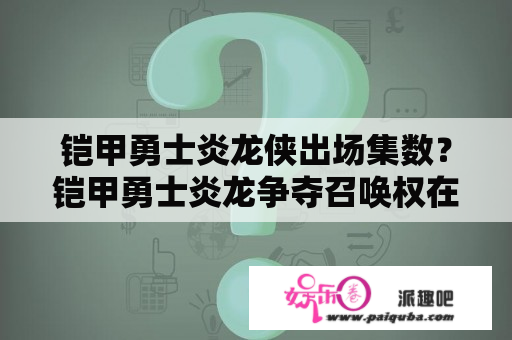 铠甲勇士炎龙侠出场集数？铠甲勇士炎龙争夺召唤权在

娱乐圈

派趣吧

www.paiquba.com